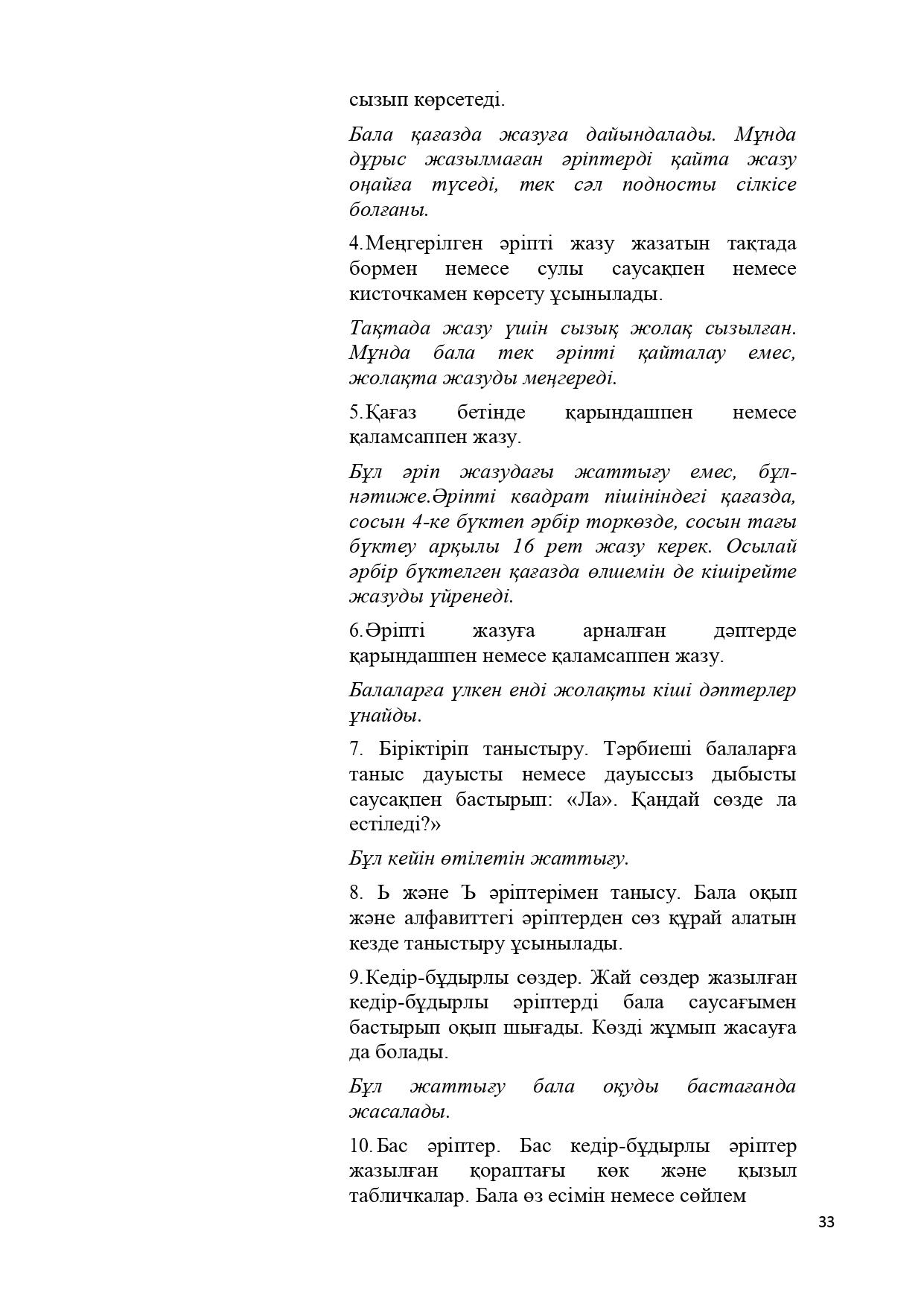 сызып көрсетеді.

Бала қағазда жазуға дайындалады. Мұнда дұрыс жазылмаған әріптерді қайта жазу оңайға түседі, тек сәл подносты сілкісе болғаны.

4.Меңгерілген әріпті жазу жазатын тақтада бормен немесе сулы саусақпен немесе кисточкамен көрсету ұсынылады.

Тақтада жазу үшін сызық жолақ сызылған. Мұнда бала тек әріпті қайталау емес, жолақта жазуды меңгереді.

5.Қағаз бетінде қарындашпен немесе қаламсаппен жазу.

Бұл әріп жазудағы жаттығу емес, бұл-нәтиже.Әріпті квадрат пішініндегі қағазда, сосын 4-ке бүктеп әрбір торкөзде, сосын тағы бүктеу арқылы 16 рет жазу керек. Осылай әрбір бүктелген қағазда өлшемін де кішірейте жазуды үйренеді.

6.Әріпті жазуға арналған дәптерде қарындашпен немесе қаламсаппен жазу.

Балаларға үлкен енді жолақты кіші дәптерлер ұнайды.

7. Біріктіріп таныстыру. Тәрбиеші балаларға таныс дауысты немесе дауыссыз дыбысты саусақпен бастырып: «Ла». Қандай сөзде ла естіледі?»

Бұл кейін өтілетін жаттығу.

8. Ь және Ъ әріптерімен танысу. Бала оқып және алфавиттегі әріптерден сөз құрай алатын кезде таныстыру ұсынылады.

9.Кедір-бұдырлы сөздер. Жай сөздер жазылған кедір-бұдырлы әріптерді бала саусағымен бастырып оқып шығады. Көзді жұмып жасауға да болады.

Бұл жаттығу бала оқуды бастағанда жасалады.

10.Бас әріптер. Бас кедір-бұдырлы әріптер жазылған қораптағы көк және қызыл табличкалар. Бала өз есімін немесе сөйлем

33